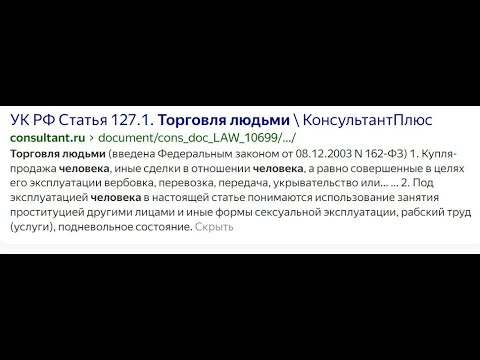 УК РФ Статья 127.1. Торговля людьми \ КонсультантПлюс
consultant.ru › document/cons_doc_LAW_10699/.../
Торговля людьми (введена Федеральным законом от 08.12.2003 N 162-ФЗ) 1. Купля-продажа человека, иные сделки в отношении человека, а равно совершенные в целях его эксплуатации вербовка, перевозка, передача, укрывательство или... ... 2. Под эксплуатацией человека в настоящей статье понимаются использование занятия проституцией другими лицами и иные формы сексуальной эксплуатации, рабский труд (услуги), подневольное состояние. Скрыть